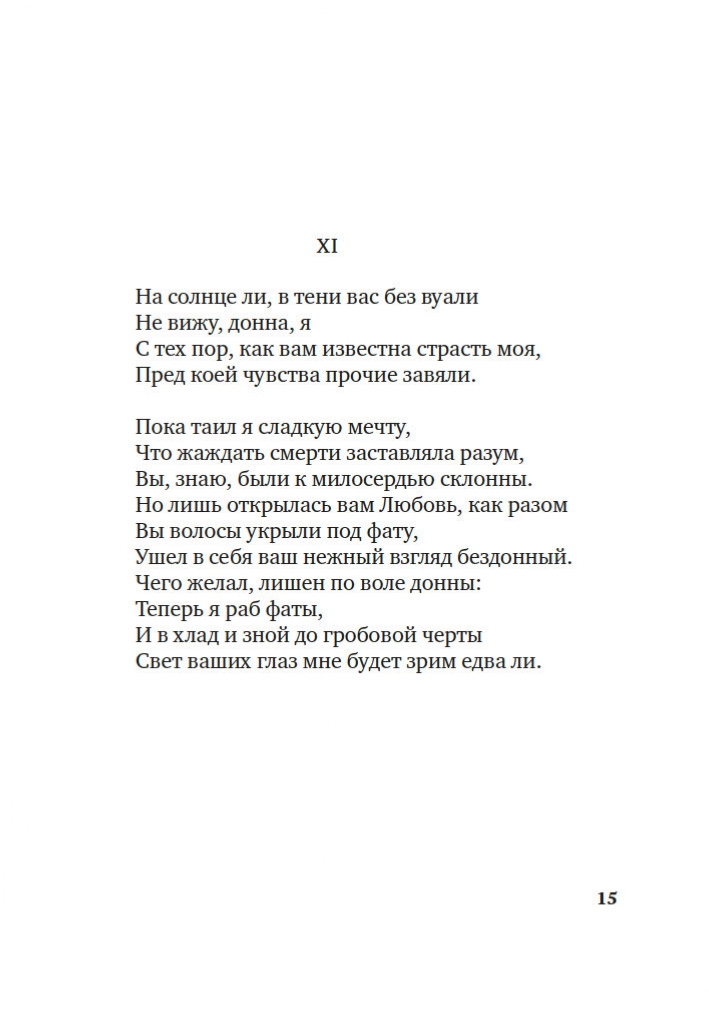 XI

На солнце ли, в тени вас без вуали
Не вижу, донна, я
С тех пор, как вам известна страсть моя,
Пред коей чувства прочие завяли.

Пока таил я сладкую мечту,
Что жаждать смерти заставляла разум,
Вы, знаю, были к милосердью склонны.
Но лишь открылась вам Любовь, как разом
Вы волосы укрыли под фату,
Ушел в себя ваш нежный взгляд бездонный.
Чего желал, лишен по воле донны:
Теперь я раб фаты,
И в хлад и зной до гробовой черты
Свет ваших глаз мне будет зрим едва ли.

15